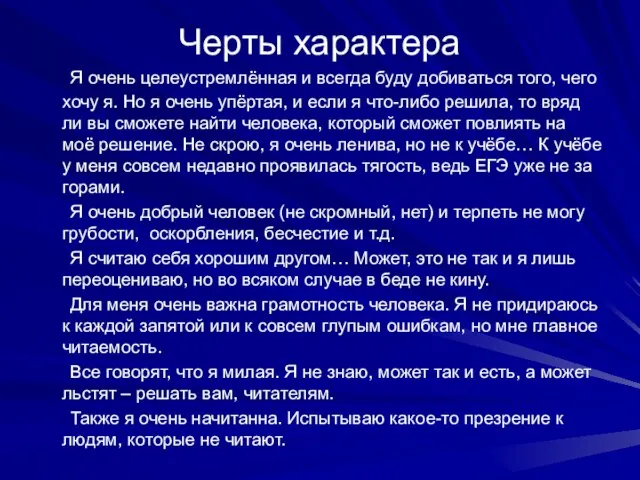 Черты характера

Я очень целеустремлённая и всегда буду добиваться того, чего хочу я. Но я очень упёртая, и если я что-либо решила, то вряд ли вы сможете найти человека, который сможет повлиять на моё решение. Не скрою, я очень ленива, но не к учёбе… К учёбе у меня совсем недавно проявилась тягость, ведь ЕГЭ уже не за горами.

Я очень добрый человек (не скромный, нет) и терпеть не могу грубости, оскорбления, бесчестие и т.д.

Я считаю себя хорошим другом… Может, это не так и я лишь переоцениваю, но во всяком случае в беде не кину.

Для меня очень важна грамотность человека. Я не придираюсь к каждой запятой или к совсем глупым ошибкам, но мне главное читаемость.

Все говорят, что я милая. Я не знаю, может так и есть, а может льстят – решать вам, читателям.

Также я очень начитанна. Испытываю какое-то презрение к людям, которые не читают.